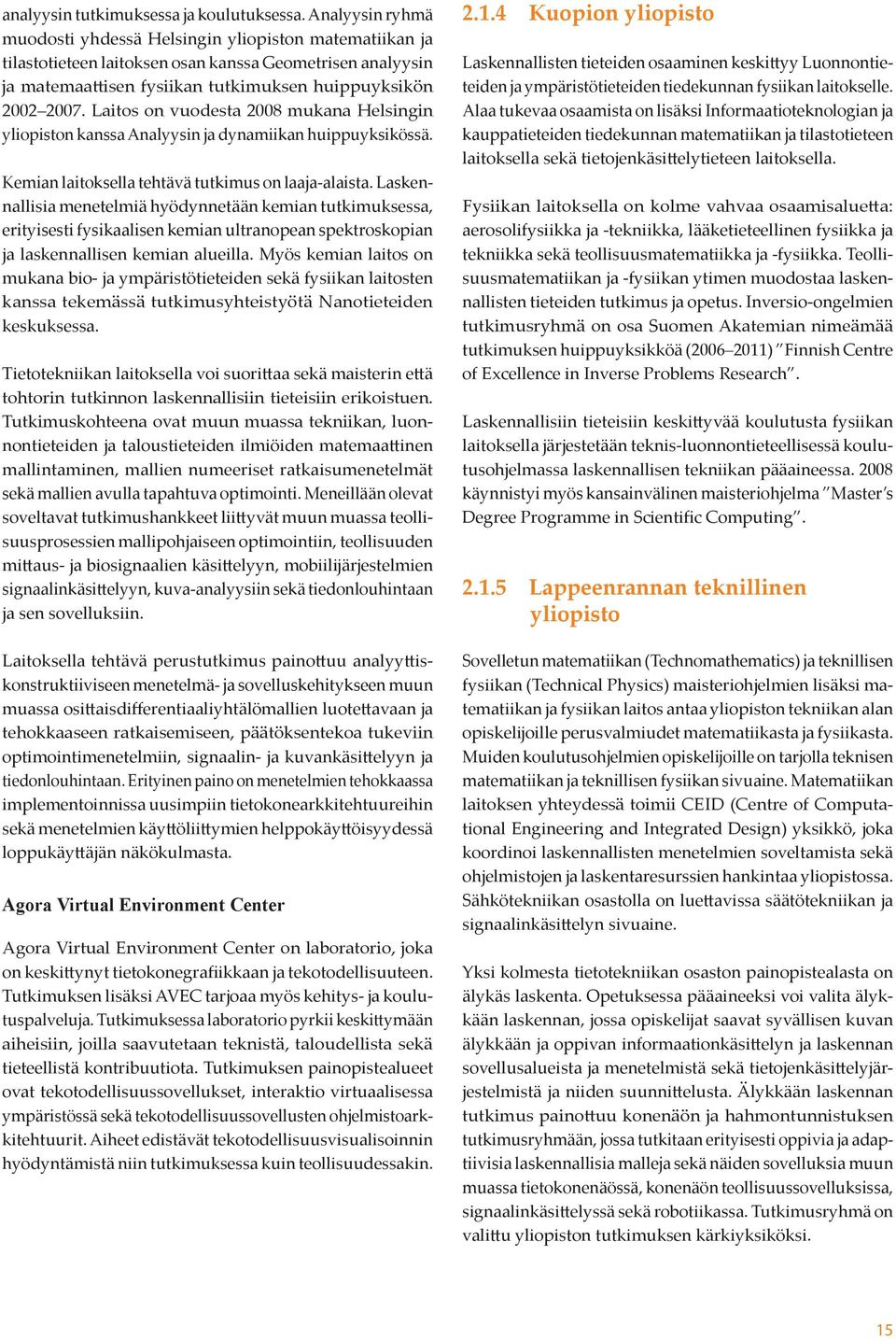 analyysin tutkimuksessa ja koulutuksessa. Analyysin ryhmä muodosti yhdessä Helsingin yliopiston matematiikan ja tilastotieteen laitoksen osan kanssa Geometrisen analyysin ja matemaattisen fysiikan tutkimuksen huippuyksikön 2002–2007. Laitos on vuodesta 2008 mukana Helsingin yliopiston kanssa Analyysin ja dynamiikan huippuyksikössä.

Kemian laitoksella tehtävä tutkimus on laaja-alaista. Laskennallisia menetelmiä hyödynnetään kemian tutkimuksessa, erityisesti fysikaalisen kemian ultranopean spektroskopian ja laskennallisen kemian alueilla. Myös kemian laitos on mukana bio- ja ympäristötieteiden sekä fysiikan laitosten kanssa tekemässä tutkimusyhteistyötä Nanotieteiden keskuksessa.

Tietotekniikan laitoksella voi suorittaa sekä maisterin että tohtorin tutkinnon laskennallisiin tieteisiin erikoistuen. Tutkimuskohteena ovat muun muassa tekniikan, luonnontieteiden ja taloustieteiden ilmiöiden matemaattinen mallintaminen, mallien numeeriset ratkaisumenetelmät sekä mallien avulla tapahtuva optimointi. Meneillään olevat soveltavat tutkimushankkeet liittyvät muun muassa teollisuusprosessien mallipohjaiseen optimointiin, teollisuuden mittaus- ja biosignaalien käsittelyyn, mobiilijärjestelmien signaalinkäsittelyyn, kuva-analyysiin sekä tiedonlouhintaan ja sen sovelluksiin.

Laitoksella tehtävä perustutkimus painottuu analyyttiskonstruktiiviseen menetelmä- ja sovelluskehitykseen muun muassa osittaisdifferentiaaliyhtälömallien luotettavaan ja tehokkaaseen ratkaisemiseen, päätöksentekoa tukeviin optimointimenetelmiin, signaalin- ja kuvankäsittelyyn ja tiedonlouhintaan. Erityinen paino on menetelmien tehokkaassa implementoinnissa uusimpiin tietokonearkkitehtuureihin sekä menetelmien käyttöliittymien helppokäyttöisyydessä loppukäyttäjän näkökulmasta.

Agora Virtual Environment Center

Agora Virtual Environment Center on laboratorio, joka on keskittynyt tietokonegrafiikkaan ja tekotodellisuuteen. Tutkimuksen lisäksi AVEC tarjoaa myös kehitys- ja koulutuspalveluja. Tutkimuksessa laboratorio pyrkii keskittymään aiheisiin, joilla saavutetaan teknistä, taloudellista sekä tieteellistä kontribuutiota. Tutkimuksen painopistealueet ovat tekotodellisuussovellukset, interaktio virtuaalisessa ympäristössä sekä tekotodellisuussovellusten ohjelmistoarkkitehtuurit. Aiheet edistävät tekotodellisuusvisualisoinnin hyödyntämistä niin tutkimuksessa kuin teollisuudessakin.

2.1.4 Kuopion yliopisto

Laskennallisten tieteiden osaaminen keskittyy Luonnontieteiden ja ympäristötieteiden tiedekunnan fysiikan laitokselle. Alaa tukevaa osaamista on lisäksi Informaatioteknologian ja kauppatieteiden tiedekunnan matematiikan ja tilastotieteen laitoksella sekä tietojenkäsittelytieteen laitoksella.

Fysiikan laitoksella on kolme vahvaa osaamisaluetta: aerosolifysiikka ja -tekniikka, lääketieteellinen fysiikka ja tekniikka sekä teollisuusmatematiikka ja -fysiikka. Teollisuusmatematiikan ja -fysiikan ytimen muodostaa laskennallisten tieteiden tutkimus ja opetus. Inversio-ongelmien tutkimusryhmä on osa Suomen Akatemian nimeämää tutkimuksen huippuyksikköä (2006–2011) ”Finnish Centre of Excellence in Inverse Problems Research”.

Laskennallisiin tieteisiin keskittyvää koulutusta fysiikan laitoksella järjestetään teknis-luonnontieteellisessä koulutusohjelmassa laskennallisen tekniikan pääaineessa. 2008 käynnistyi myös kansainvälinen maisteriohjelma ”Master’s Degree Programme in Scientific Computing”.

2.1.5 Lappeenrannan teknillinen yliopisto

Sovelletun matematiikan (Technomathematics) ja teknillisen fysiikan (Technical Physics) maisteriohjelmien lisäksi matematiikan ja fysiikan laitos antaa yliopiston tekniikan alan opiskelijoille perusvalmiudet matematiikasta ja fysiikasta. Muiden koulutusohjelmien opiskelijoille on tarjolla teknisen matematiikan ja teknillisen fysiikan sivuaine. Matematiikan laitoksen yhteydessä toimii CEID (Centre of Computational Engineering and Integrated Design) yksikkö, joka koordinoi laskennallisten menetelmien soveltamista sekä ohjelmistojen ja laskentaresurssien hankintaa yliopistossa. Sähkötekniikan osastolla on luettavissa säätötekniikan ja signaalinkäsittelyn sivuaine.

Yksi kolmesta tietotekniikan osaston painopistealasta on älykäs laskenta. Opetuksessa pääaineeksi voi valita älykkään laskennan, jossa opiskelijat saavat syvällisen kuvan älykkään ja oppivan informaationkäsittelyn ja laskennan sovellusalueista ja menetelmistä sekä tietojenkäsittelyjärjestelmistä ja niiden suunnittelusta. Älykkään laskennan tutkimus painottuu konenäön ja hahmontunnistuksen tutkimusryhmään, jossa tutkitaan erityisesti oppivia ja adaptiivisia laskennallisia malleja sekä näiden sovelluksia muun muassa tietokonenäössä, konenäön teollisuussovelluksissa, signaalinkäsittelyssä sekä robotiikassa. Tutkimusryhmä on valittu yliopiston tutkimuksen kärkiyksiköksi.

15